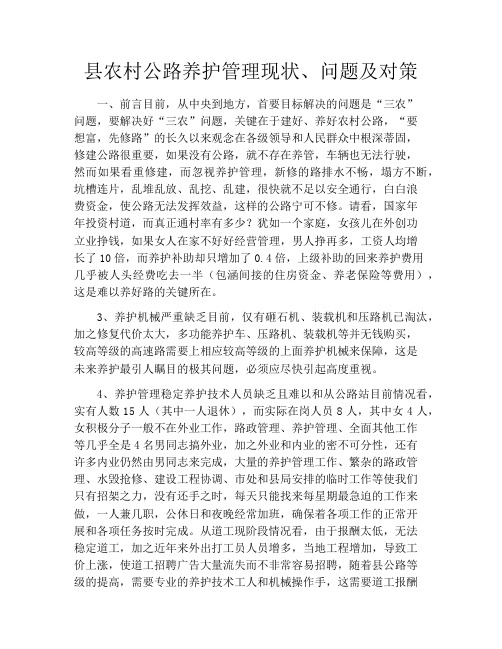 县农村公路养护管理现状、问题及对策

一、前言目前，从中央到地方，首要目标解决的问题是“三农”问题，要解决好“三农”问题，关键在于建好、养好农村公路，“要想富，先修路”的长久以来观念在各级领导和人民群众中根深蒂固，修建公路很重要，如果没有公路，就不存在养管，车辆也无法行驶，然而如果看重修建，而忽视养护管理，新修的路排水不畅，塌方不断，坑槽连片，乱堆乱放、乱挖、乱建，很快就不足以安全通行，白白浪费资金，使公路无法发挥效益，这样的公路宁可不修。请看，国家年年投资村道，而真正通村率有多少？犹如一个家庭，女孩儿在外创功立业挣钱，如果女人在家不好好经营管理，男人挣再多，工资人均增长了10倍，而养护补助却只增加了0.4倍，上级补助的回来养护费用几乎被人头经费吃去一半（包涵间接的住房资金、养老保险等费用），这是难以养好路的关键所在。

3、养护机械严重缺乏目前，仅有砸石机、装载机和压路机已淘汰，加之修复代价太大，多功能养护车、压路机、装载机等并无钱购买，较高等级的高速路需要上相应较高等级的上面养护机械来保障，这是未来养护最引人瞩目的极其问题，必须应尽快引起高度重视。

4、养护管理稳定养护技术人员缺乏且难以和从公路站目前情况看，实有人数15人（其中一人退休），而实际在岗人员8人，其中女4人，女积极分子一般不在外业工作，路政管理、养护管理、全面其他工作等几乎全是4名男同志搞外业，加之外业和内业的密不可分性，还有许多内业仍然由男同志来完成，大量的养护管理工作、繁杂的路政管理、水毁抢修、建设工程协调、市处和县局安排的临时工作等使我们只有招架之力，没有还手之时，每天只能找来每星期最急迫的工作来做，一人兼几职，公休日和夜晚经常加班，确保着各项工作的正常开展和各项任务按时完成。从道工现阶段情况看，由于报酬太低，无法稳定道工，加之近年来外出打工员人员增多，当地工程增加，导致工价上涨，使道工招聘广告大量流失而不非常容易招聘，随着县公路等级的提高，需要专业的养护技术工人和机械操作手，这需要道工报酬